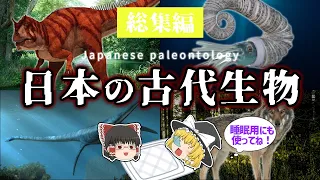 総集編

Japanese paleontology

日本の古代生物

睡眠用にも使ってね！